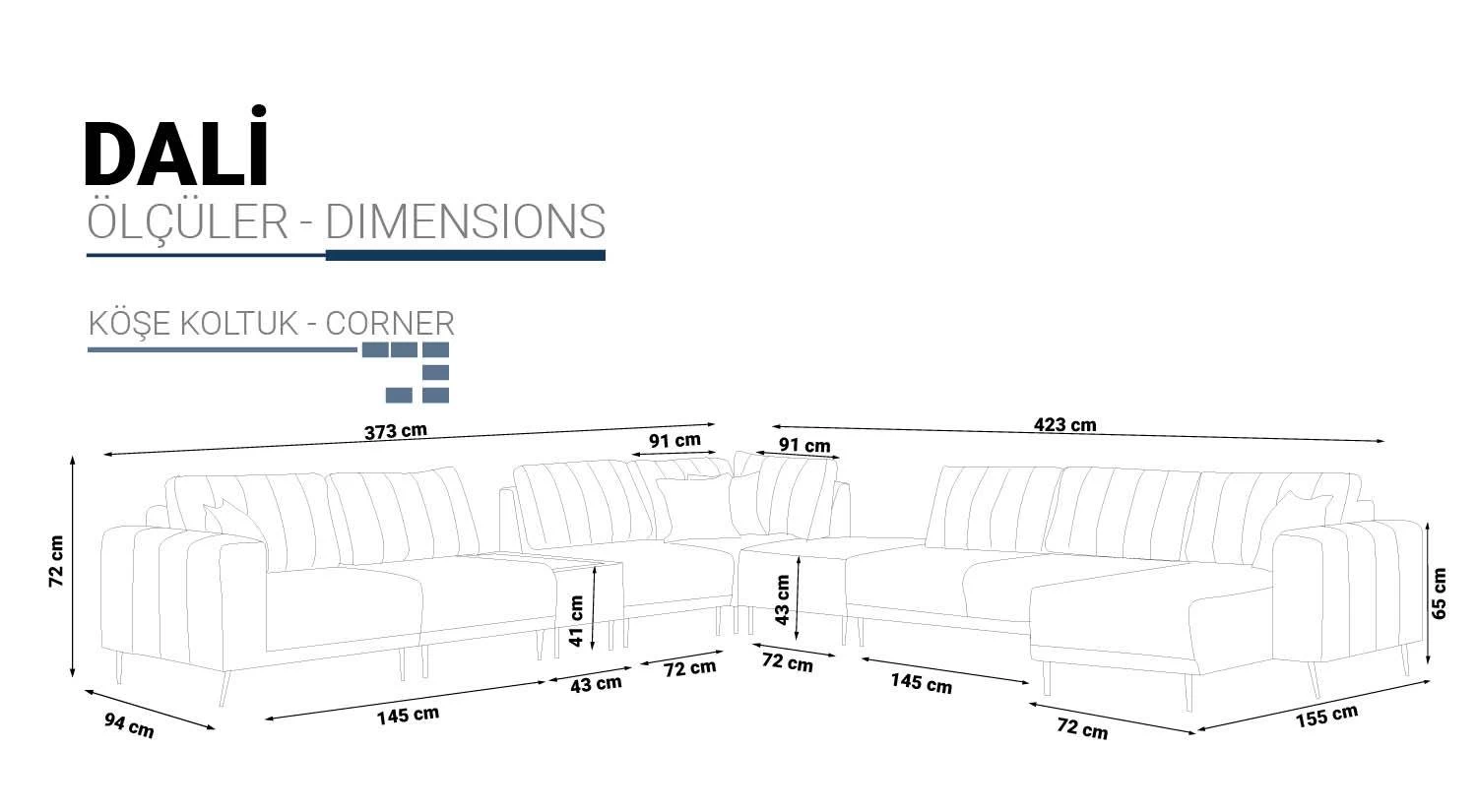 DALİ
ÖLÇÜLER - DIMENSIONS

KÖŞE KOLTUK - CORNER

373 cm
91 cm
91 cm
423 cm
72 cm
41 cm
43 cm
65 cm
94 cm
145 cm
43 cm
72 cm
72 cm
145 cm
72 cm
155 cm